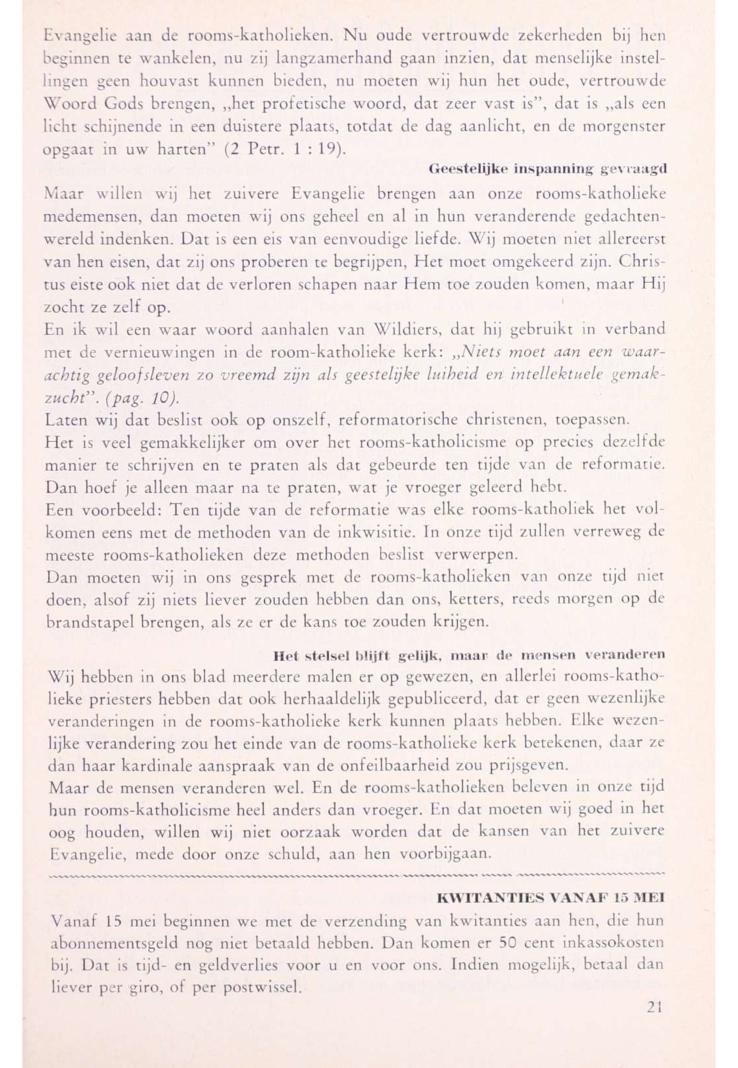 Evangelie aan de rooms-katholieken. Nu oude vertrouwde zekerheden bij hen beginnen te wankelen, nu zij langzamerhand gaan inzien, dat menselijke instellingen geen houvast kunnen bieden, nu moeten wij hun het oude, vertrouwde Woord Gods brengen, „het profetische woord, dat zeer vast is", dat is „als een licht schijnende in een duistere plaats, totdat de dag aanlicht, en de morgenster opgaat in uw harten" (2 Petr. 1 : 19).

Geestelijke inspanning gevraagd

Maar willen wij het zuivere Evangelie brengen aan onze rooms-katholieke medemensen, dan moeten wij ons geheel en al in hun veranderende gedachtenwereld indenken. Dat is een eis van eenvoudige liefde. Wij moeten niet allereerst van hen eisen, dat zij ons proberen te begrijpen, Het moet omgekeerd zijn. Christus eiste ook niet dat de verloren schapen naar Hem toe zouden komen, maar Hij zocht ze zelf op.

En ik wil een waar woord aanhalen van Wildiers, dat hij gebruikt in verband met de vernieuwingen in de room-katholieke kerk: „Niets moet aan een waarachtig geloofsleven zo vreemd zijn als geestelijke luiheid en intellektuele gemakzucht". (pag. 10).

Laten wij dat beslist ook op onszelf, reformatorische christenen, toepassen.

Het is veel gemakkelijker om over het rooms-katholicisme op precies dezelfde manier te schrijven en te praten als dat gebeurde ten tijde van de reformatie. Dan hoef je alleen maar na te praten, wat je vroeger geleerd hebt.

Een voorbeeld: Ten tijde van de reformatie was elke rooms-katholiek het volkomen eens met de methoden van de inkwisitie. In onze tijd zullen verreweg de meeste rooms-katholieken deze methoden beslist verwerpen.

Dan moeten wij in ons gesprek met de rooms-katholieken van onze tijd niet doen, alsof zij niets liever zouden hebben dan ons, ketters, reeds morgen op de brandstapel brengen, als ze er de kans toe zouden krijgen.

Het stelsel blijft gelijk, maar de mensen veranderen

Wij hebben in ons blad meerdere malen er op gewezen, en allerlei rooms-katholieke priesters hebben dat ook herhaaldelijk gepubliceerd, dat er geen wezenlijke veranderingen in de rooms-katholieke kerk kunnen plaats hebben. Elke wezenlijke verandering zou het einde van de rooms-katholieke kerk betekenen, daar ze dan haar kardinale aanspraak van de onfeilbaarheid zou prijsgeven.

Maar de mensen veranderen wel. En de rooms-katholieken beleven in onze tijd hun rooms-katholicisme heel anders dan vroeger. En dat moeten wij goed in het oog houden, willen wij niet oorzaak worden dat de kansen van het zuivere Evangelie, mede door onze schuld, aan hen voorbijgaan.

KWITANTIES VANAF 15 MEI

Vanaf 15 mei beginnen we met de verzending van kwitanties aan hen, die hun abonnementsgeld nog niet betaald hebben. Dan komen er 50 cent inkassokosten bij. Dat is tijd- en geldverlies voor u en voor ons. Indien mogelijk, betaal dan liever per giro, of per postwissel.

21